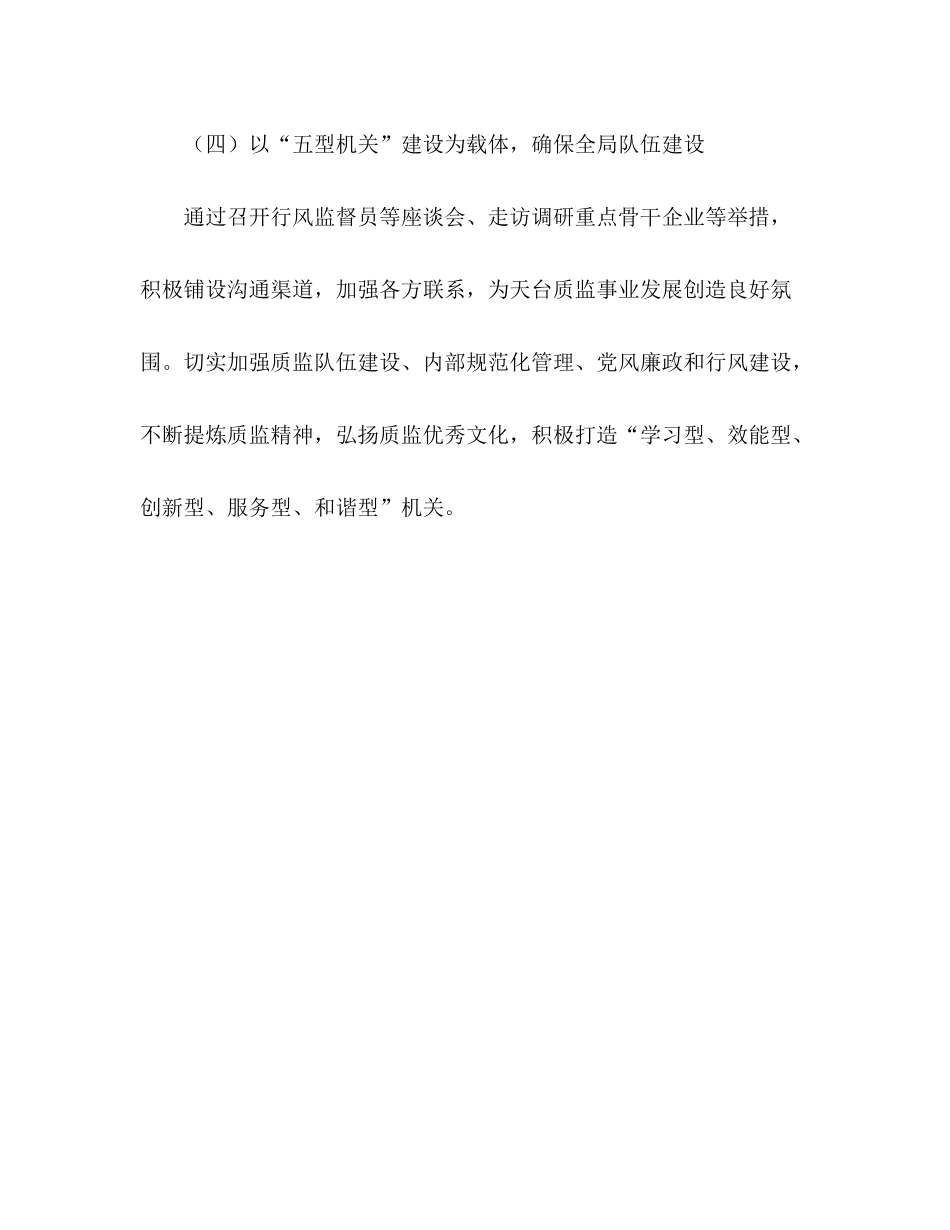 （四）以“五型机关”建设为载体，确保全局队伍建设

通过召开行风监督员等座谈会、走访调研重点骨干企业等举措，积极铺设沟通渠道，加强各方联系，为天台质监事业发展创造良好氛围。切实加强质监队伍建设、内部规范化管理、党风廉政和行风建设，不断提炼质监精神，弘扬质监优秀文化，积极打造“学习型、效能型、创新型、服务型、和谐型”机关。